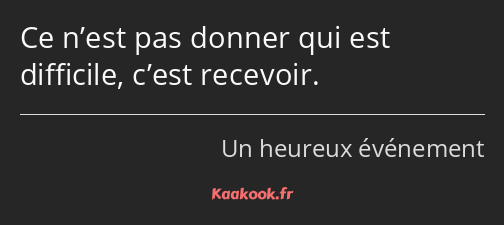 Ce n’est pas donner qui est difficile, c’est recevoir.

Un heureux événement

Kaakook.fr